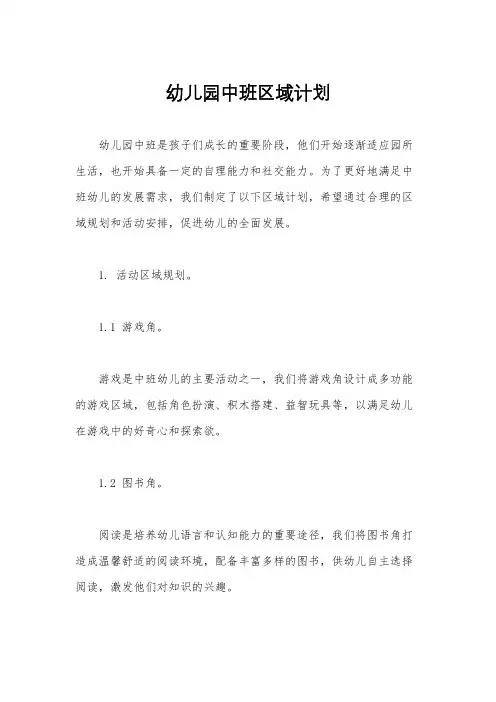 幼儿园中班区域计划

幼儿园中班是孩子们成长的重要阶段，他们开始逐渐适应园所生活，也开始具备一定的自理能力和社交能力。为了更好地满足中班幼儿的发展需求，我们制定了以下区域计划，希望通过合理的区域规划和活动安排，促进幼儿的全面发展。

1. 活动区域规划。

1.1 游戏角。

游戏是中班幼儿的主要活动之一，我们将游戏角设计成多功能的游戏区域，包括角色扮演、积木搭建、益智玩具等，以满足幼儿在游戏中的好奇心和探索欲。

1.2 图书角。

阅读是培养幼儿语言和认知能力的重要途径，我们将图书角打造成温馨舒适的阅读环境，配备丰富多样的图书，供幼儿自主选择阅读，激发他们对知识的兴趣。